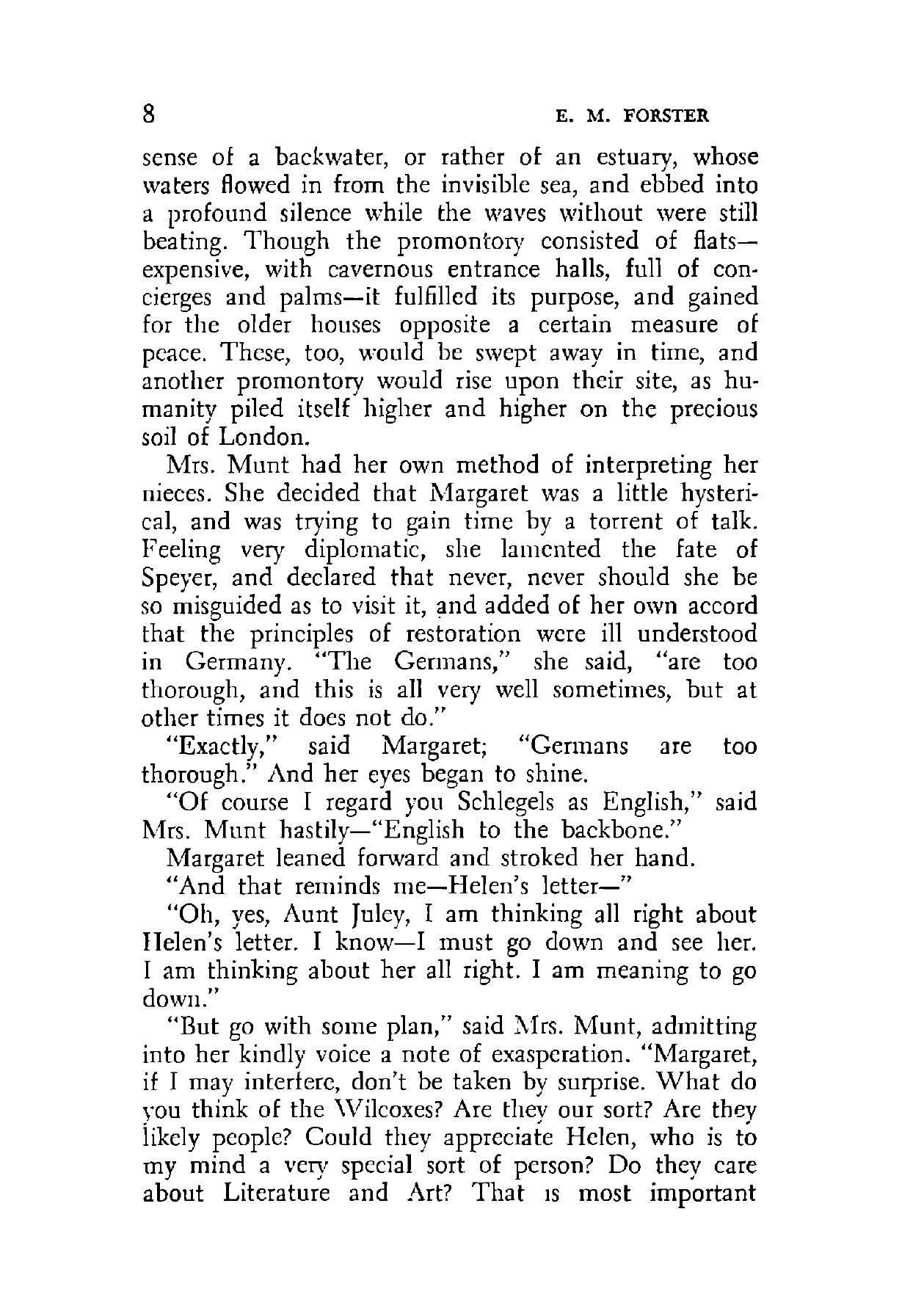 8 E. M. FORSTER

sense of a backwater, or rather of an estuary, whose waters flowed in from the invisible sea, and ebbed into a profound silence while the waves without were still beating. Though the promontory consisted of flats—expensive, with cavernous entrance halls, full of concierges and palms—it fulfilled its purpose, and gained for the older houses opposite a certain measure of peace. These, too, would be swept away in time, and another promontory would rise upon their site, as humanity piled itself higher and higher on the precious soil of London.

Mrs. Munt had her own method of interpreting her nieces. She decided that Margaret was a little hysterical, and was trying to gain time by a torrent of talk. Feeling very diplomatic, she lamented the fate of Speyer, and declared that never, never should she be so misguided as to visit it, and added of her own accord that the principles of restoration were ill understood in Germany. "The Germans," she said, "are too thorough, and this is all very well sometimes, but at other times it does not do."

"Exactly," said Margaret; "Germans are too thorough." And her eyes began to shine.

"Of course I regard you Schlegels as English," said Mrs. Munt hastily—"English to the backbone."

Margaret leaned forward and stroked her hand.

"And that reminds me—Helen's letter—"

"Oh, yes, Aunt Juley, I am thinking all right about Helen's letter. I know—I must go down and see her. I am thinking about her all right. I am meaning to go down."

"But go with some plan," said Mrs. Munt, admitting into her kindly voice a note of exasperation. "Margaret, if I may interfere, don't be taken by surprise. What do you think of the Wilcoxes? Are they our sort? Are they likely people? Could they appreciate Helen, who is to my mind a very special sort of person? Do they care about Literature and Art? That is most important